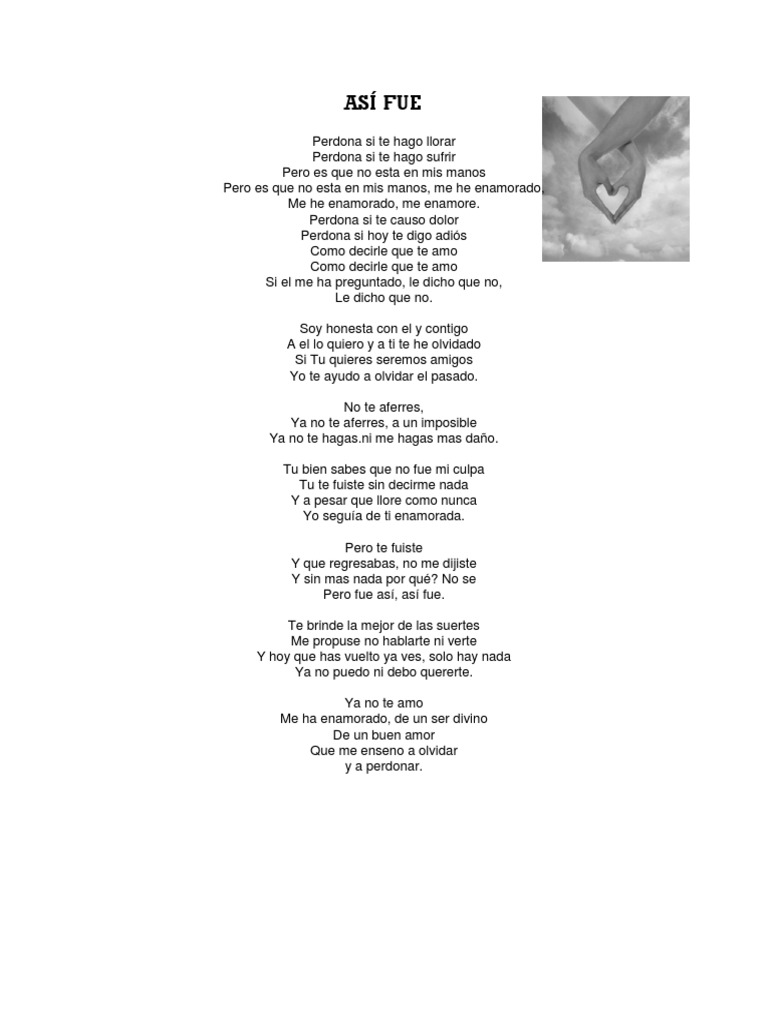 ASÍ FUE

Perdona si te hago llorar
Perdona si te hago sufrir
Pero es que no esta en mis manos
Pero es que no esta en mis manos, me he enamorado,
Me he enamorado, me enamore.
Perdona si te causo dolor
Perdona si hoy te digo adiós
Como decirle que te amo
Como decirle que te amo
Si el me ha preguntado, le dicho que no,
Le dicho que no.

Soy honesta con el y contigo
A el lo quiero y a ti te he olvidado
Si Tu quieres seremos amigos
Yo te ayudo a olvidar el pasado.

No te aferres,
Ya no te aferres, a un imposible
Ya no te hagas.ni me hagas mas daño.

Tu bien sabes que no fue mi culpa
Tu te fuiste sin decirme nada
Y a pesar que llore como nunca
Yo seguía de ti enamorada.

Pero te fuiste
Y que regresabas, no me dijiste
Y sin mas nada por qué? No se
Pero fue así, así fue.

Te brinde la mejor de las suertes
Me propuse no hablarte ni verte
Y hoy que has vuelto ya ves, solo hay nada
Ya no puedo ni debo quererte.

Ya no te amo
Me ha enamorado, de un ser divino
De un buen amor
Que me enseno a olvidar
y a perdonar.